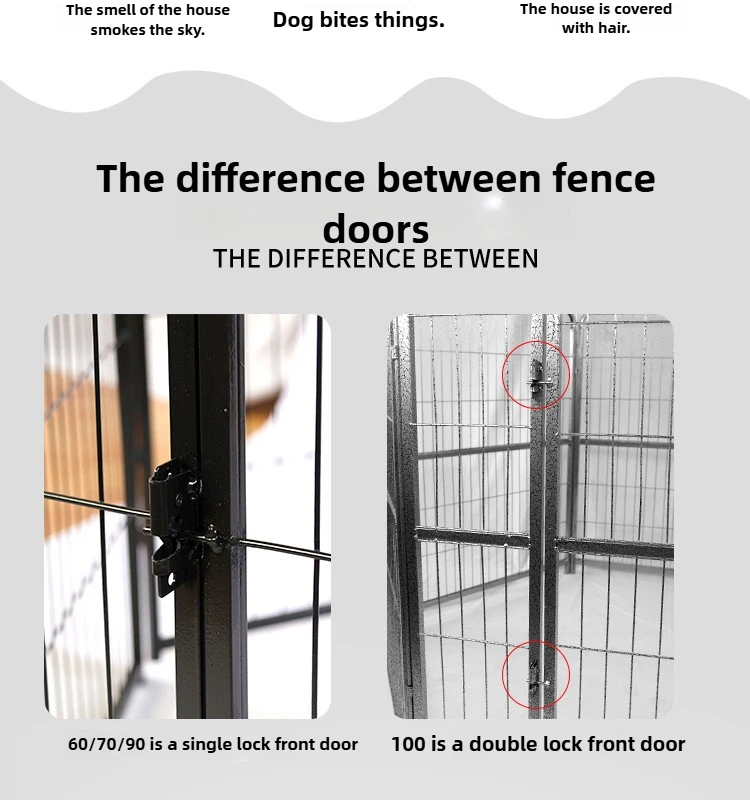 The smell of the house smokes the sky.

Dog bites things.

The house is covered with hair.

The difference between fence doors

THE DIFFERENCE BETWEEN

60/70/90 is a single lock front door

100 is a double lock front door